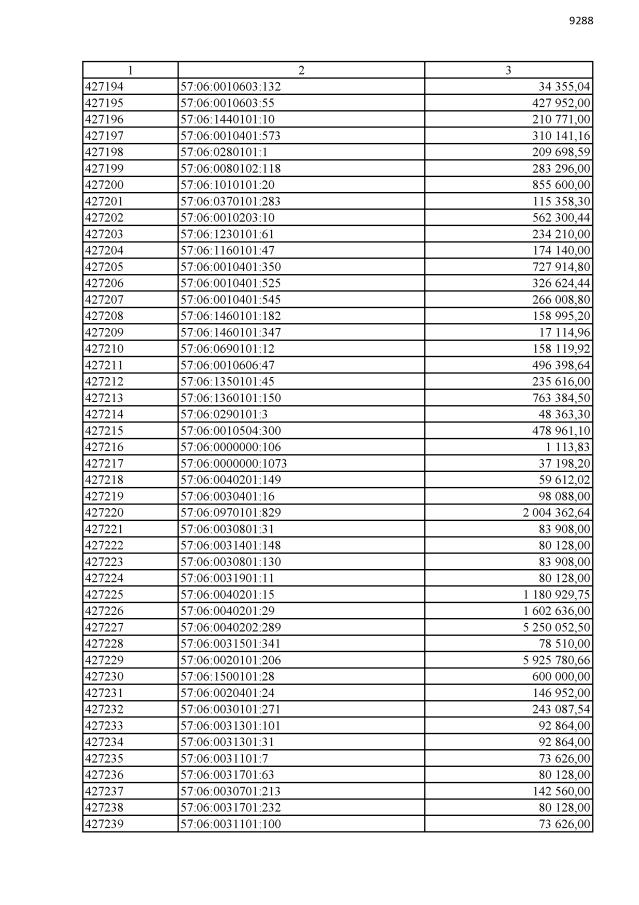 9288

| 1 | 2 | 3 |
|---|---|---|
| 427194 | 57:06:0010603:132 | 34 355,04 |
| 427195 | 57:06:0010603:55 | 427 952,00 |
| 427196 | 57:06:1440101:10 | 210 771,00 |
| 427197 | 57:06:0010401:573 | 310 141,16 |
| 427198 | 57:06:0280101:1 | 209 698,59 |
| 427199 | 57:06:0080102:118 | 283 296,00 |
| 427200 | 57:06:1010101:20 | 855 600,00 |
| 427201 | 57:06:0370101:283 | 115 358,30 |
| 427202 | 57:06:0010203:10 | 562 300,44 |
| 427203 | 57:06:1230101:61 | 234 210,00 |
| 427204 | 57:06:1160101:47 | 174 140,00 |
| 427205 | 57:06:0010401:350 | 727 914,80 |
| 427206 | 57:06:0010401:525 | 326 624,44 |
| 427207 | 57:06:0010401:545 | 266 008,80 |
| 427208 | 57:06:1460101:182 | 158 995,20 |
| 427209 | 57:06:1460101:347 | 17 114,96 |
| 427210 | 57:06:0690101:12 | 158 119,92 |
| 427211 | 57:06:0010606:47 | 496 398,64 |
| 427212 | 57:06:1350101:45 | 235 616,00 |
| 427213 | 57:06:1360101:150 | 763 384,50 |
| 427214 | 57:06:0290101:3 | 48 363,30 |
| 427215 | 57:06:0010504:300 | 478 961,10 |
| 427216 | 57:06:0000000:106 | 1 113,83 |
| 427217 | 57:06:0000000:1073 | 37 198,20 |
| 427218 | 57:06:0040201:149 | 59 612,02 |
| 427219 | 57:06:0030401:16 | 98 088,00 |
| 427220 | 57:06:0970101:829 | 2 004 362,64 |
| 427221 | 57:06:0030801:31 | 83 908,00 |
| 427222 | 57:06:0031401:148 | 80 128,00 |
| 427223 | 57:06:0030801:130 | 83 908,00 |
| 427224 | 57:06:0031901:11 | 80 128,00 |
| 427225 | 57:06:0040201:15 | 1 180 929,75 |
| 427226 | 57:06:0040201:29 | 1 602 636,00 |
| 427227 | 57:06:0040202:289 | 5 250 052,50 |
| 427228 | 57:06:0031501:341 | 78 510,00 |
| 427229 | 57:06:0020101:206 | 5 925 780,66 |
| 427230 | 57:06:1500101:28 | 600 000,00 |
| 427231 | 57:06:0020401:24 | 146 952,00 |
| 427232 | 57:06:0030101:271 | 243 087,54 |
| 427233 | 57:06:0031301:101 | 92 864,00 |
| 427234 | 57:06:0031301:31 | 92 864,00 |
| 427235 | 57:06:0031101:7 | 73 626,00 |
| 427236 | 57:06:0031701:63 | 80 128,00 |
| 427237 | 57:06:0030701:213 | 142 560,00 |
| 427238 | 57:06:0031701:232 | 80 128,00 |
| 427239 | 57:06:0031101:100 | 73 626,00 |